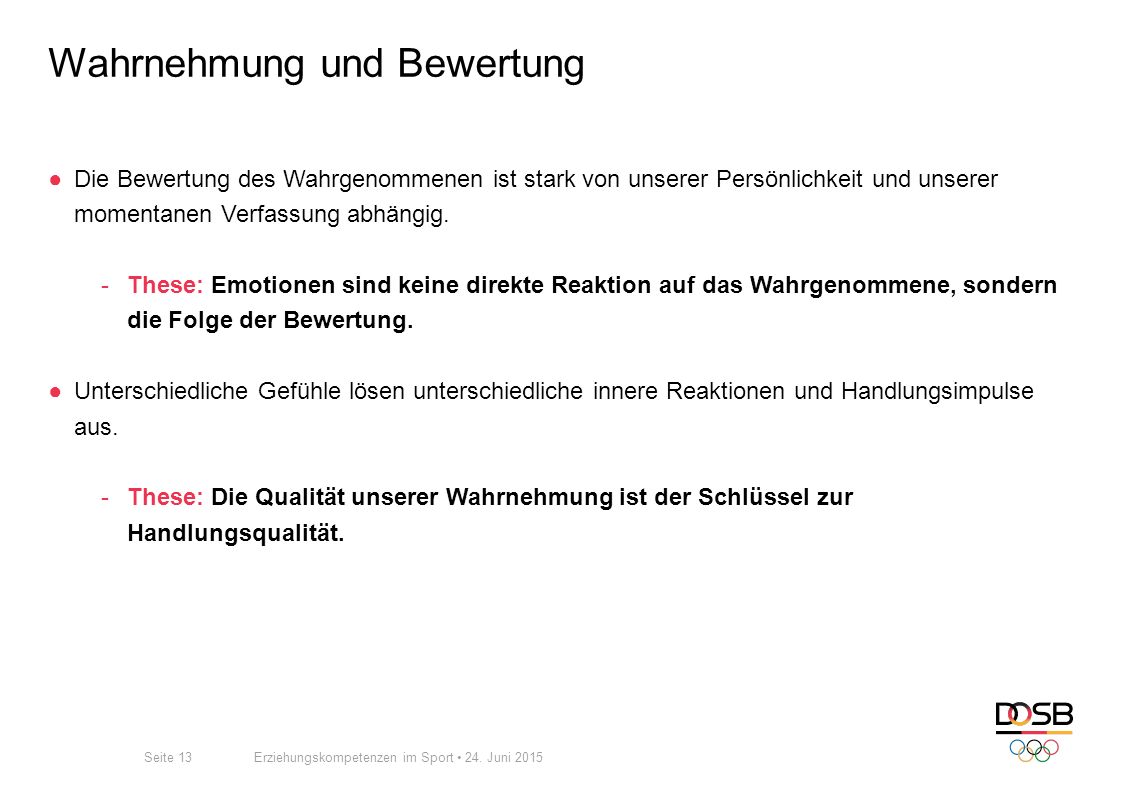 Wahrnehmung und Bewertung

● Die Bewertung des Wahrgenommenen ist stark von unserer Persönlichkeit und unserer momentanen Verfassung abhängig.

- These: Emotionen sind keine direkte Reaktion auf das Wahrgenommene, sondern die Folge der Bewertung.

● Unterschiedliche Gefühle lösen unterschiedliche innere Reaktionen und Handlungsimpulse aus.

- These: Die Qualität unserer Wahrnehmung ist der Schlüssel zur Handlungsqualität.

Seite 13 Erziehungskompetenzen im Sport • 24. Juni 2015

DOSB